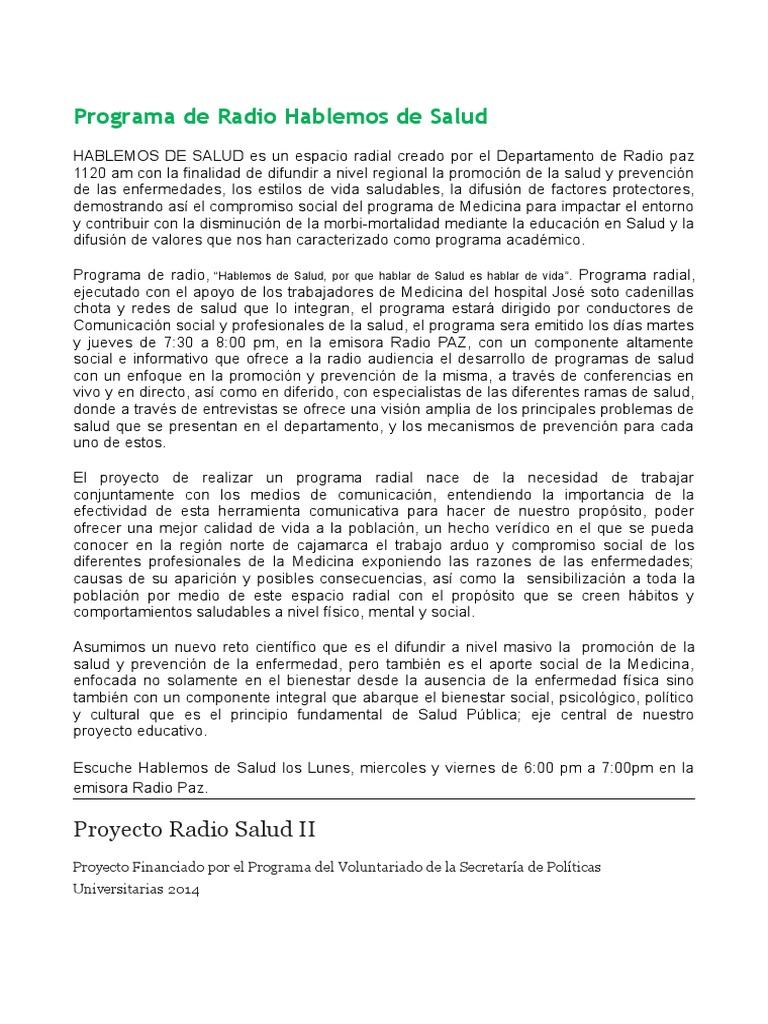 Programa de Radio Hablemos de Salud

HABLEMOS DE SALUD es un espacio radial creado por el Departamento de Radio paz 1120 am con la finalidad de difundir a nivel regional la promoción de la salud y prevención de las enfermedades, los estilos de vida saludables, la difusión de factores protectores, demostrando así el compromiso social del programa de Medicina para impactar el entorno y contribuir con la disminución de la morbi-mortalidad mediante la educación en Salud y la difusión de valores que nos han caracterizado como programa académico.

Programa de radio, "Hablemos de Salud, por que hablar de Salud es hablar de vida". Programa radial, ejecutado con el apoyo de los trabajadores de Medicina del hospital José soto cadenillas chota y redes de salud que lo integran, el programa estará dirigido por conductores de Comunicación social y profesionales de la salud, el programa sera emitido los días martes y jueves de 7:30 a 8:00 pm, en la emisora Radio PAZ, con un componente altamente social e informativo que ofrece a la radio audiencia el desarrollo de programas de salud con un enfoque en la promoción y prevención de la misma, a través de conferencias en vivo y en directo, así como en diferido, con especialistas de las diferentes ramas de salud, donde a través de entrevistas se ofrece una visión amplia de los principales problemas de salud que se presentan en el departamento, y los mecanismos de prevención para cada uno de estos.

El proyecto de realizar un programa radial nace de la necesidad de trabajar conjuntamente con los medios de comunicación, entendiendo la importancia de la efectividad de esta herramienta comunicativa para hacer de nuestro propósito, poder ofrecer una mejor calidad de vida a la población, un hecho verídico en el que se pueda conocer en la región norte de cajamarca el trabajo arduo y compromiso social de los diferentes profesionales de la Medicina exponiendo las razones de las enfermedades; causas de su aparición y posibles consecuencias, así como la sensibilización a toda la población por medio de este espacio radial con el propósito que se creen hábitos y comportamientos saludables a nivel físico, mental y social.

Asumimos un nuevo reto científico que es el difundir a nivel masivo la promoción de la salud y prevención de la enfermedad, pero también es el aporte social de la Medicina, enfocada no solamente en el bienestar desde la ausencia de la enfermedad física sino también con un componente integral que abarque el bienestar social, psicológico, político y cultural que es el principio fundamental de Salud Pública; eje central de nuestro proyecto educativo.

Escuche Hablemos de Salud los Lunes, miercoles y viernes de 6:00 pm a 7:00pm en la emisora Radio Paz.

Proyecto Radio Salud II

Proyecto Financiado por el Programa del Voluntariado de la Secretaría de Políticas Universitarias 2014